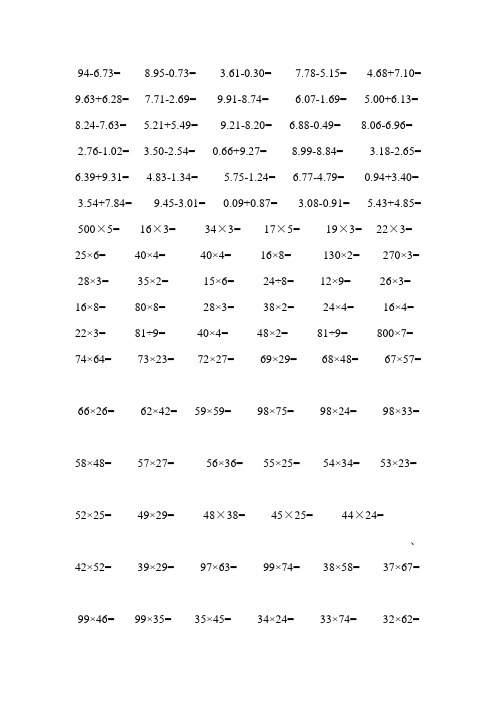 94-6.73= 8.95-0.73= 3.61-0.30= 7.78-5.15= 4.68+7.10=

9.63+6.28= 7.71-2.69= 9.91-8.74= 6.07-1.69= 5.00+6.13=

8.24-7.63= 5.21+5.49= 9.21-8.20= 6.88-0.49= 8.06-6.96=

2.76-1.02= 3.50-2.54= 0.66+9.27= 8.99-8.84= 3.18-2.65=

6.39+9.31= 4.83-1.34= 5.75-1.24= 6.77-4.79= 0.94+3.40=

3.54+7.84= 9.45-3.01= 0.09+0.87= 3.08-0.91= 5.43+4.85=

500×5= 16×3= 34×3= 17×5= 19×3= 22×3=

25×6= 40×4= 40×4= 16×8= 130×2= 270×3=

28×3= 35×2= 15×6= 24÷8= 12×9= 26×3=

16×8= 80×8= 28×3= 38×2= 24×4= 16×4=

22×3= 81÷9= 40×4= 48×2= 81÷9= 800×7=

74×64= 73×23= 72×27= 69×29= 68×48= 67×57=

66×26= 62×42= 59×59= 98×75= 98×24= 98×33=

58×48= 57×27= 56×36= 55×25= 54×34= 53×23=

52×25= 49×29= 48×38= 45×25= 44×24=

42×52= 39×29= 97×63= 99×74= 38×58= 37×67=

99×46= 99×35= 35×45= 34×24= 33×74= 32×62=